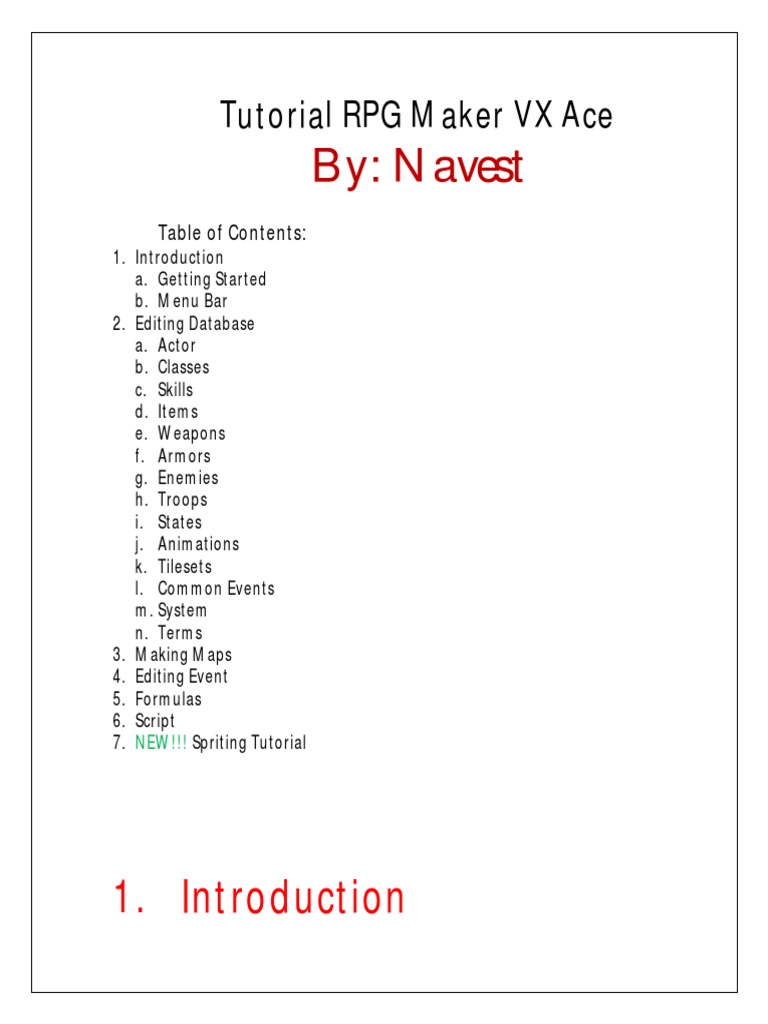 Tutorial RPG Maker VX Ace
By: Navest

Table of Contents:
1. Introduction
a. Getting Started
b. Menu Bar
2. Editing Database
a. Actor
b. Classes
c. Skills
d. Items
e. Weapons
f. Armors
g. Enemies
h. Troops
i. States
j. Animations
k. Tilesets
l. Common Events
m. System
n. Terms
3. Making Maps
4. Editing Event
5. Formulas
6. Script
7. NEW!!! Spriting Tutorial

1. Introduction